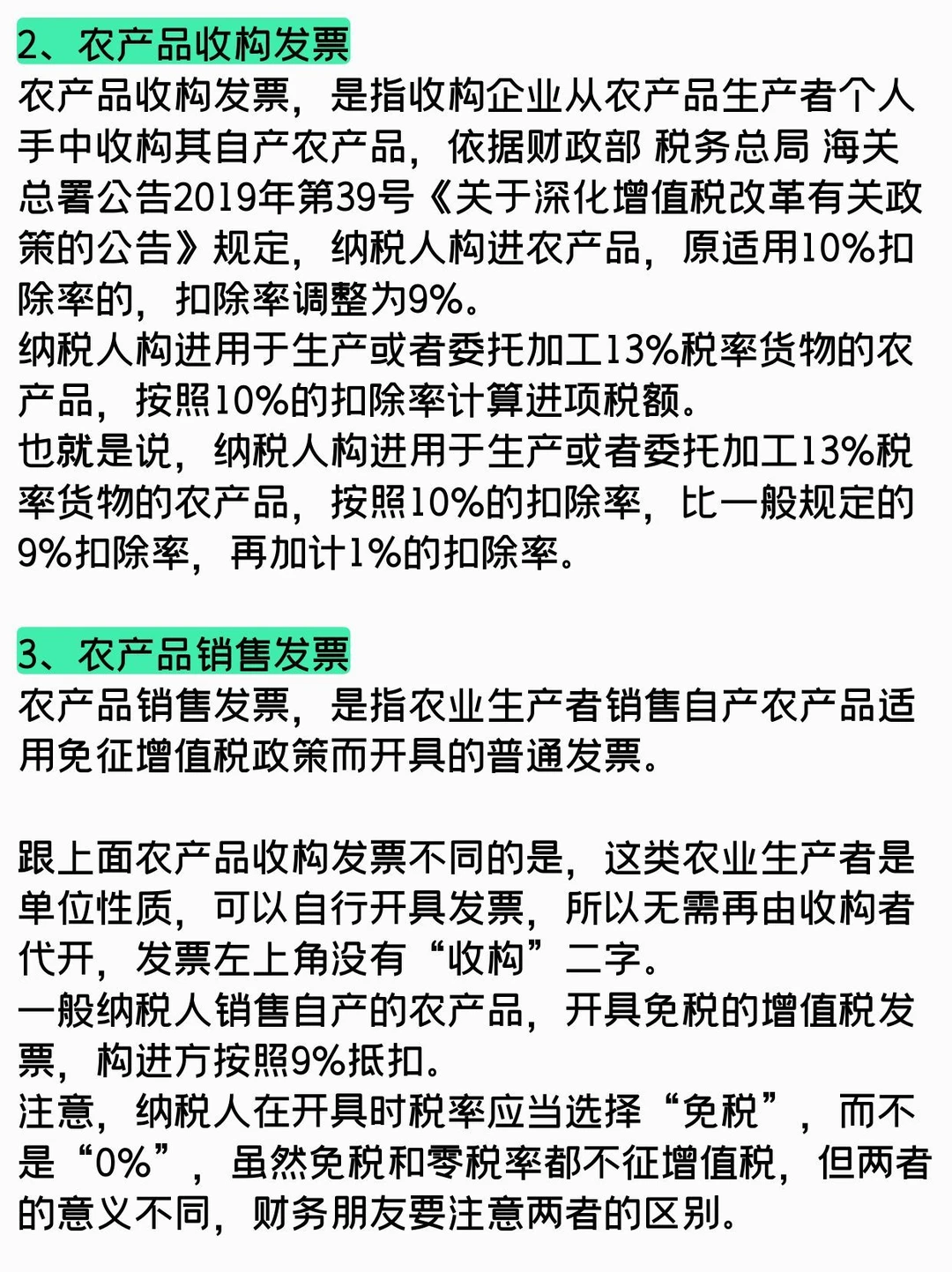 2、农产品收构发票
农产品收构发票，是指收构企业从农产品生产者个人手中收构其自产农产品，依据财政部 税务总局 海关总署公告2019年第39号《关于深化增值税改革有关政策的公告》规定，纳税人构进农产品，原适用10%扣除率的，扣除率调整为9%。
纳税人构进用于生产或者委托加工13%税率货物的农产品，按照10%的扣除率计算进项税额。
也就是说，纳税人构进用于生产或者委托加工13%税率货物的农产品，按照10%的扣除率，比一般规定的9%扣除率，再加计1%的扣除率。

3、农产品销售发票
农产品销售发票，是指农业生产者销售自产农产品适用免征增值税政策而开具的普通发票。

跟上面农产品收构发票不同的是，这类农业生产者是单位性质，可以自行开具发票，所以无需再由收构者代开，发票左上角没有“收构”二字。
一般纳税人销售自产的农产品，开具免税的增值税发票，构进方按照9%抵扣。
注意，纳税人在开具时税率应当选择“免税”，而不是“0%”，虽然免税和零税率都不征增值税，但两者的意义不同，财务朋友要注意两者的区别。